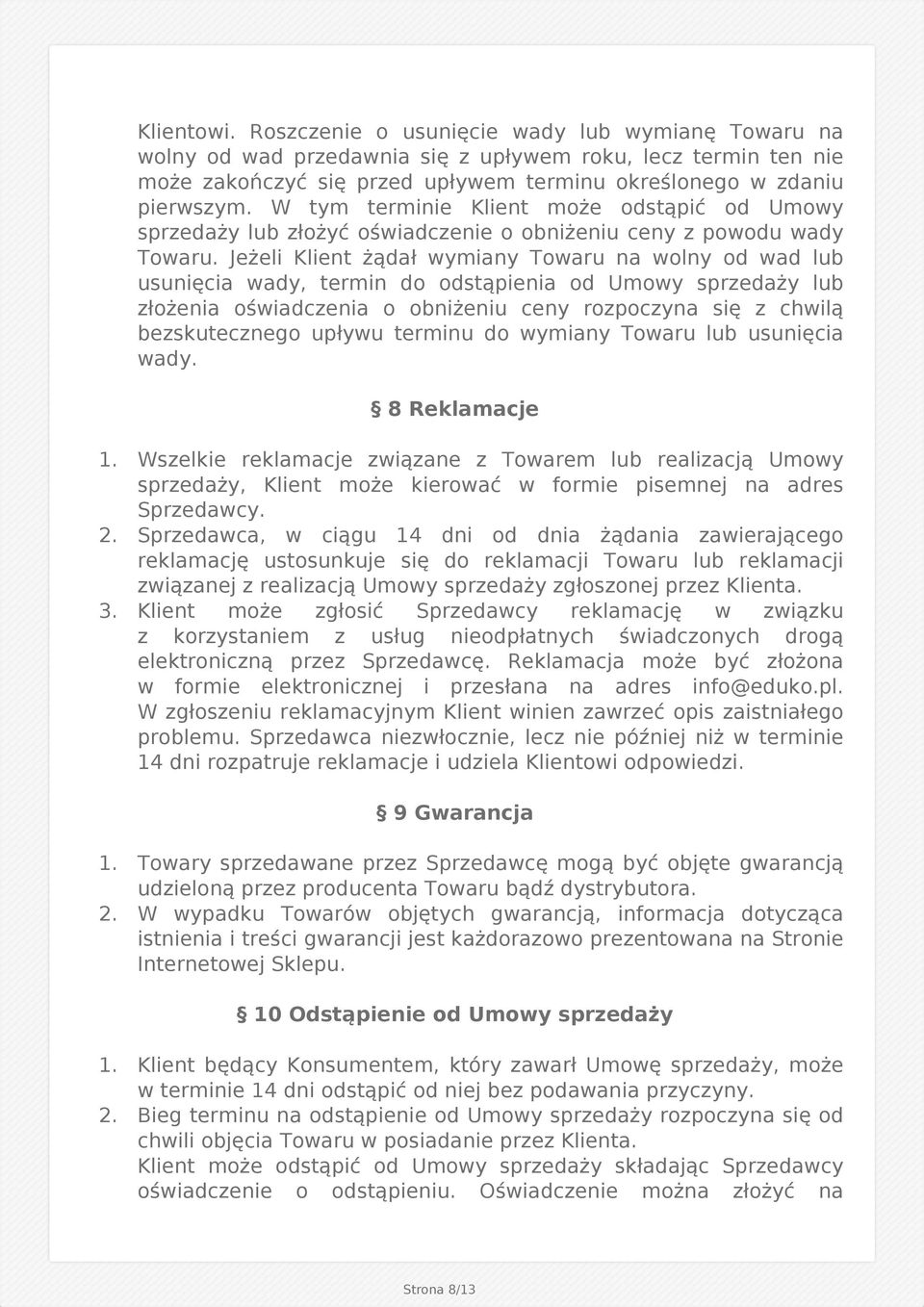 Klientowi. Roszczenie o usunięcie wady lub wymianę Towaru na wolny od wad przedawnia się z upływem roku, lecz termin ten nie może zakończyć się przed upływem terminu określonego w zdaniu pierwszym. W tym terminie Klient może odstąpić od Umowy sprzedaży lub złożyć oświadczenie o obniżeniu ceny z powodu wady Towaru. Jeżeli Klient żądał wymiany Towaru na wolny od wad lub usunięcia wady, termin do odstąpienia od Umowy sprzedaży lub złożenia oświadczenia o obniżeniu ceny rozpoczyna się z chwilą bezskutecznego upływu terminu do wymiany Towaru lub usunięcia wady.

§ 8 Reklamacje

1. Wszelkie reklamacje związane z Towarem lub realizacją Umowy sprzedaży, Klient może kierować w formie pisemnej na adres Sprzedawcy.
2. Sprzedawca, w ciągu 14 dni od dnia żądania zawierającego reklamację ustosunkuje się do reklamacji Towaru lub reklamacji związanej z realizacją Umowy sprzedaży zgłoszonej przez Klienta.
3. Klient może zgłosić Sprzedawcy reklamację w związku z korzystaniem z usług nieodpłatnych świadczonych drogą elektroniczną przez Sprzedawcę. Reklamacja może być złożona w formie elektronicznej i przesłana na adres info@eduko.pl. W zgłoszeniu reklamacyjnym Klient winien zawrzeć opis zaistniałego problemu. Sprzedawca niezwłocznie, lecz nie później niż w terminie 14 dni rozpatruje reklamacje i udziela Klientowi odpowiedzi.

§ 9 Gwarancja

1. Towary sprzedawane przez Sprzedawcę mogą być objęte gwarancją udzieloną przez producenta Towaru bądź dystrybutora.
2. W wypadku Towarów objętych gwarancją, informacja dotycząca istnienia i treści gwarancji jest każdorazowo prezentowana na Stronie Internetowej Sklepu.

§ 10 Odstąpienie od Umowy sprzedaży

1. Klient będący Konsumentem, który zawarł Umowę sprzedaży, może w terminie 14 dni odstąpić od niej bez podawania przyczyny.
2. Bieg terminu na odstąpienie od Umowy sprzedaży rozpoczyna się od chwili objęcia Towaru w posiadanie przez Klienta.
Klient może odstąpić od Umowy sprzedaży składając Sprzedawcy oświadczenie o odstąpieniu. Oświadczenie można złożyć na

Strona 8/13